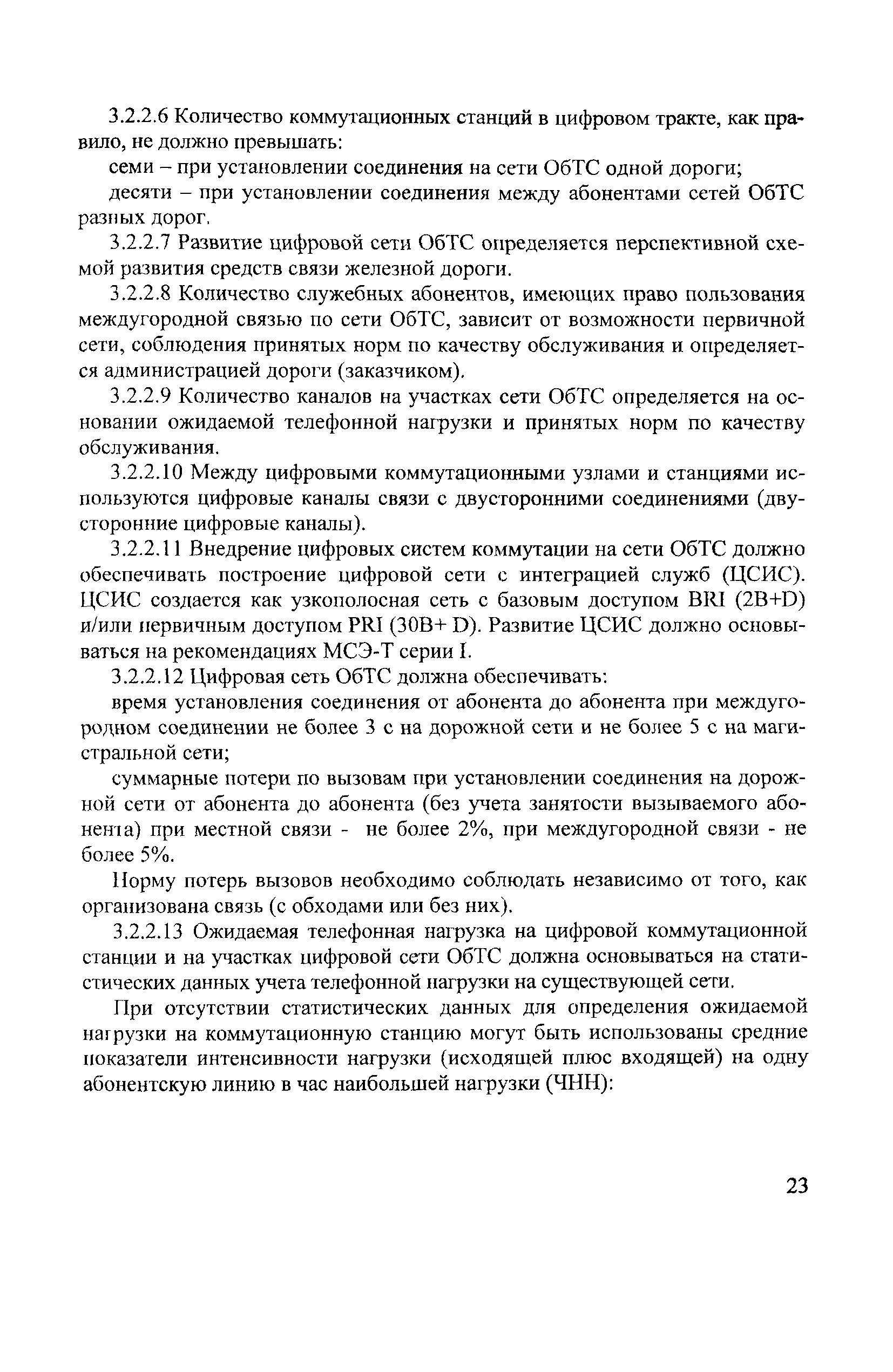 3.2.2.6 Количество коммутационных станций в цифровом тракте, как правило, не должно превышать:

семи – при установлении соединения на сети ОбТС одной дороги;

десяти – при установлении соединения между абонентами сетей ОбТС разных дорог.

3.2.2.7 Развитие цифровой сети ОбТС определяется перспективной схемой развития средств связи железной дороги.

3.2.2.8 Количество служебных абонентов, имеющих право пользования междугородной связью по сети ОбТС, зависит от возможности первичной сети, соблюдения принятых норм по качеству обслуживания и определяется администрацией дороги (заказчиком).

3.2.2.9 Количество каналов на участках сети ОбТС определяется на основании ожидаемой телефонной нагрузки и принятых норм по качеству обслуживания.

3.2.2.10 Между цифровыми коммутационными узлами и станциями используются цифровые каналы связи с двусторонними соединениями (двусторонние цифровые каналы).

3.2.2.11 Внедрение цифровых систем коммутации на сети ОбТС должно обеспечивать построение цифровой сети с интеграцией служб (ЦСИС). ЦСИС создается как узкополосная сеть с базовым доступом BRI (2B+D) и/или первичным доступом PRI (30B+ D). Развитие ЦСИС должно основываться на рекомендациях МСЭ-Т серии I.

3.2.2.12 Цифровая сеть ОбТС должна обеспечивать:

время установления соединения от абонента до абонента при междугородном соединении не более 3 с на дорожной сети и не более 5 с на магистральной сети;

суммарные потери по вызовам при установлении соединения на дорожной сети от абонента до абонента (без учета занятости вызываемого абонента) при местной связи - не более 2%, при междугородной связи - не более 5%.

Норму потерь вызовов необходимо соблюдать независимо от того, как организована связь (с обходами или без них).

3.2.2.13 Ожидаемая телефонная нагрузка на цифровой коммутационной станции и на участках цифровой сети ОбТС должна основываться на статистических данных учета телефонной нагрузки на существующей сети.

При отсутствии статистических данных для определения ожидаемой нагрузки на коммутационную станцию могут быть использованы средние показатели интенсивности нагрузки (исходящей плюс входящей) на одну абонентскую линию в час наибольшей нагрузки (ЧНН):

23